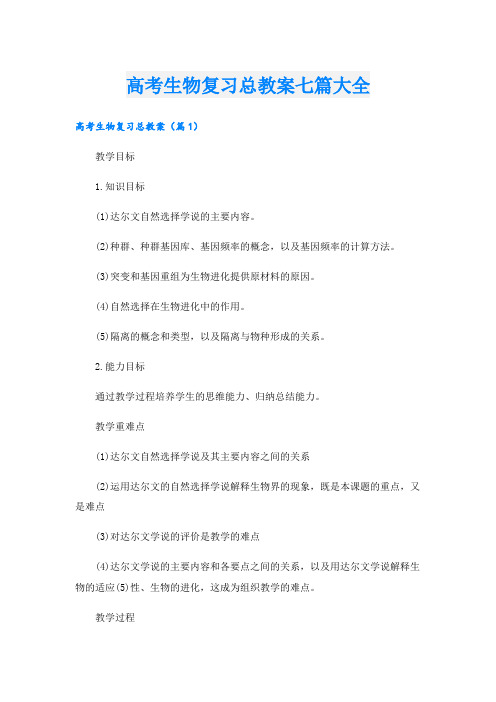 高考生物复习总教案七篇大全

高考生物复习总教案（篇1）

教学目标

1.知识目标

(1)达尔文自然选择学说的主要内容。

(2)种群、种群基因库、基因频率的概念，以及基因频率的计算方法。

(3)突变和基因重组为生物进化提供原材料的原因。

(4)自然选择在生物进化中的作用。

(5)隔离的概念和类型，以及隔离与物种形成的关系。

2.能力目标

通过教学过程培养学生的思维能力、归纳总结能力。

教学重难点

(1)达尔文自然选择学说及其主要内容之间的关系

(2)运用达尔文的自然选择学说解释生物界的现象，既是本课题的重点，又是难点

(3)对达尔文学说的评价是教学的难点

(4)达尔文学说的主要内容和各要点之间的关系，以及用达尔文学说解释生物的适应(5)性、生物的进化，这成为组织教学的难点。

教学过程